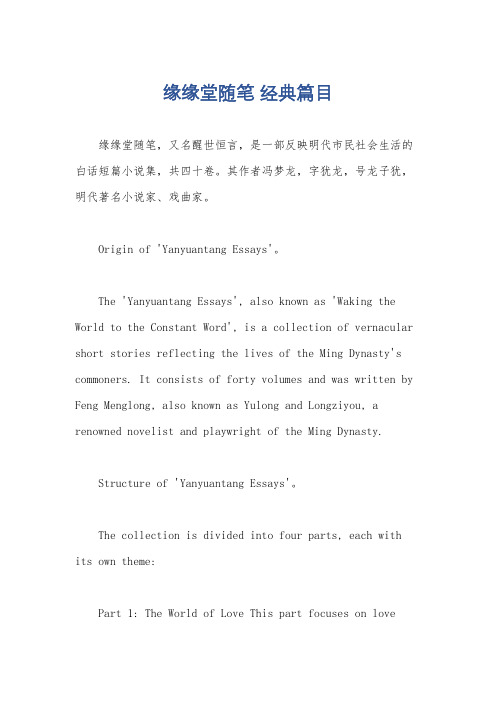 缘缘堂随笔 经典篇目

缘缘堂随笔，又名醒世恒言，是一部反映明代市民社会生活的白话短篇小说集，共四十卷。其作者冯梦龙，字犹龙，号龙子犹，明代著名小说家、戏曲家。

Origin of 'Yanyuantang Essays'。

The 'Yanyuantang Essays', also known as 'Waking the World to the Constant Word', is a collection of vernacular short stories reflecting the lives of the Ming Dynasty's commoners. It consists of forty volumes and was written by Feng Menglong, also known as Yulong and Longziyou, a renowned novelist and playwright of the Ming Dynasty.

Structure of 'Yanyuantang Essays'。

The collection is divided into four parts, each with its own theme:

Part 1: The World of Love This part focuses on love